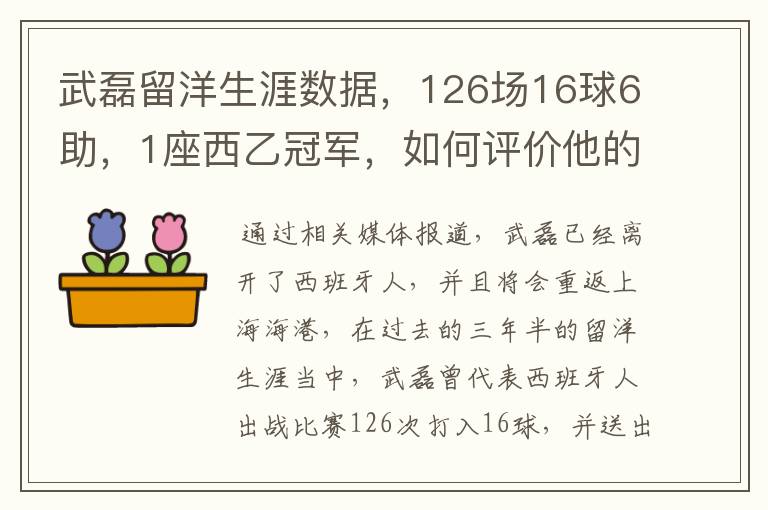 武磊留洋生涯数据，126场16球6助，1座西乙冠军，如何评价他的

通过相关媒体报道，武磊已经离开了西班牙人，并且将会重返上海海港，在过去的三年半的留洋生涯当中，武磊曾代表西班牙人出战比赛126次打入16球，并送出